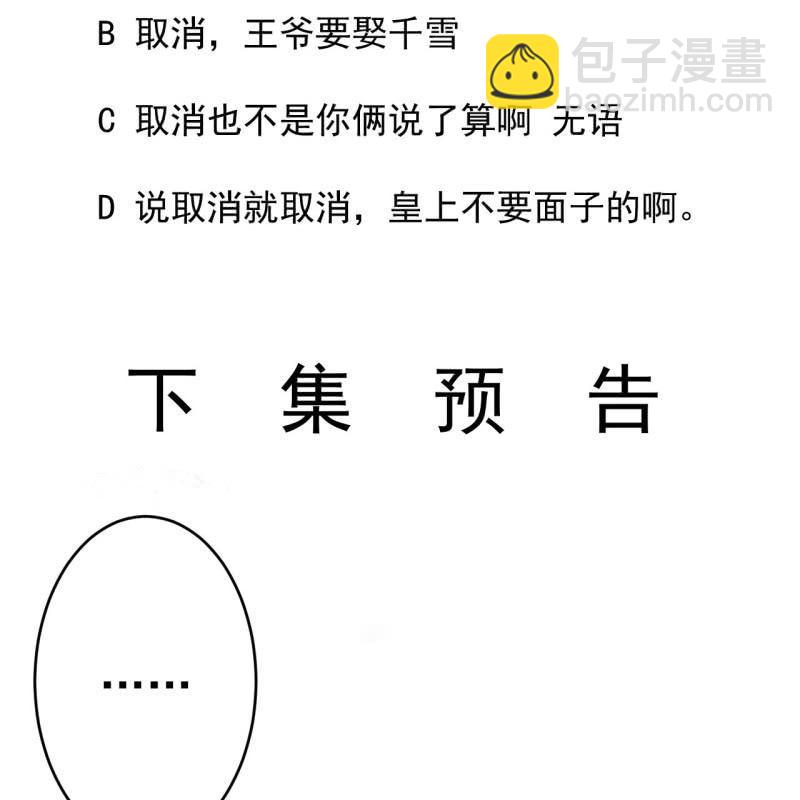 B 取消，王爷要娶千雪

C 取消也不是你俩说了算啊 无语

D 说取消就取消，皇上不要面子的啊。

下 集 预 告

……

包子漫畫
baozimh.com